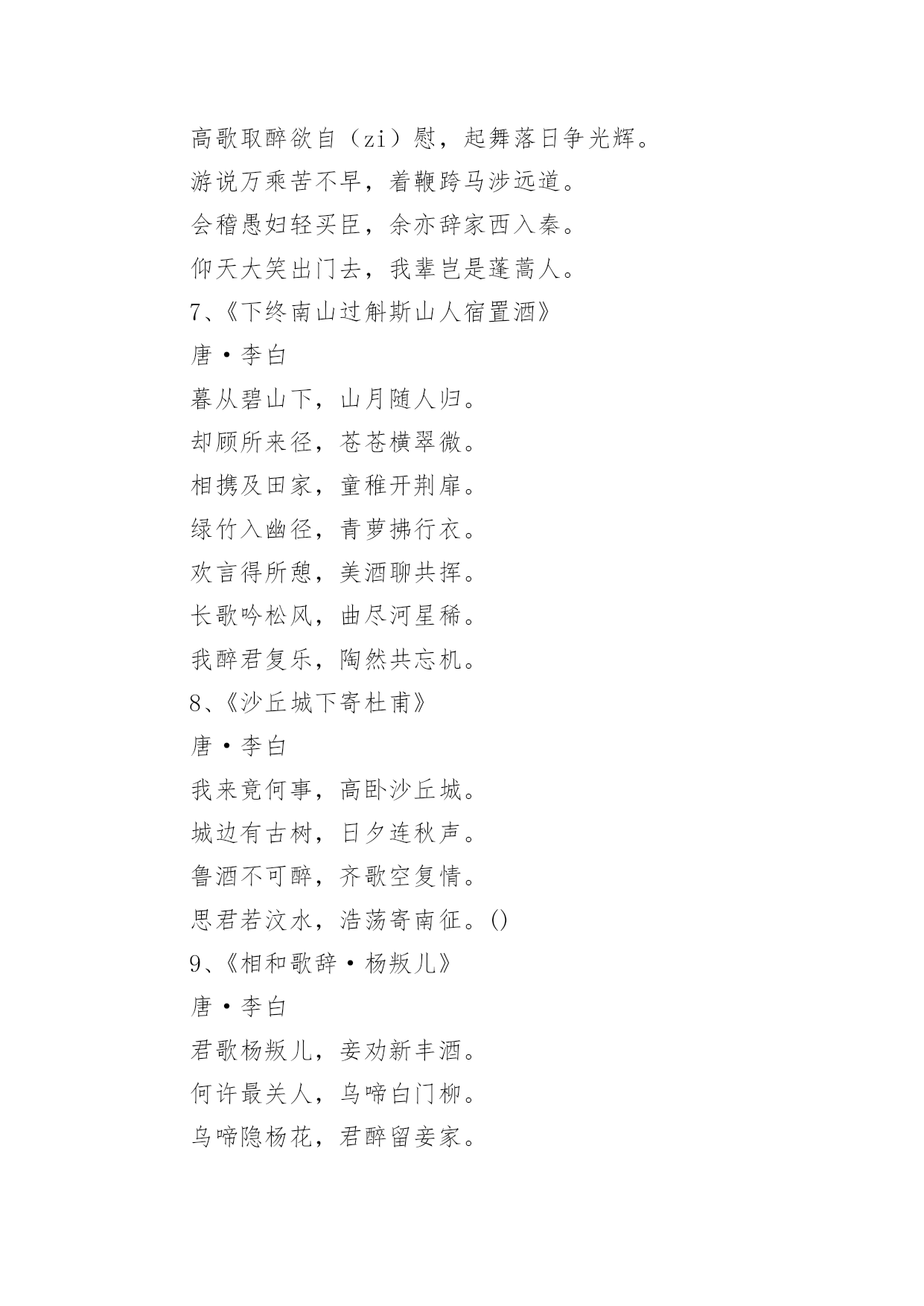 高歌取醉欲自（zi）慰，起舞落日争光辉。

游说万乘苦不早，着鞭跨马涉远道。

会稽愚妇轻买臣，余亦辞家西入秦。

仰天大笑出门去，我辈岂是蓬蒿人。

7、《下终南山过斛斯山人宿置酒》

唐·李白

暮从碧山下，山月随人归。

却顾所来径，苍苍横翠微。

相携及田家，童稚开荆扉。

绿竹入幽径，青萝拂行衣。

欢言得所憩，美酒聊共挥。

长歌吟松风，曲尽河星稀。

我醉君复乐，陶然共忘机。

8、《沙丘城下寄杜甫》

唐·李白

我来竟何事，高卧沙丘城。

城边有古树，日夕连秋声。

鲁酒不可醉，齐歌空复情。

思君若汶水，浩荡寄南征。()

9、《相和歌辞·杨叛儿》

唐·李白

君歌杨叛儿，妾劝新丰酒。

何许最关人，乌啼白门柳。

乌啼隐杨花，君醉留妾家。